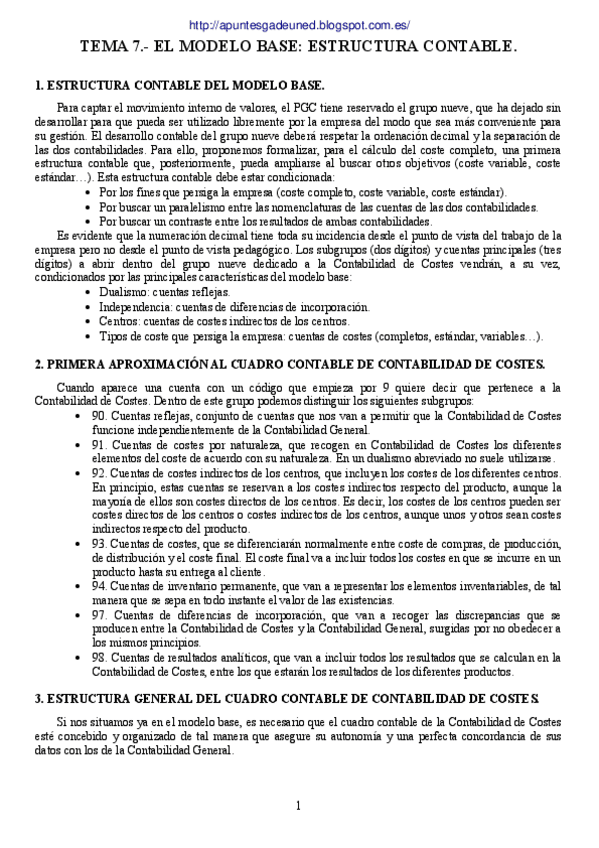 http://apuntesgadeuned.blogspot.com.es/

TEMA 7.- EL MODELO BASE: ESTRUCTURA CONTABLE.

1. ESTRUCTURA CONTABLE DEL MODELO BASE.

Para captar el movimiento interno de valores, el PGC tiene reservado el grupo nueve, que ha dejado sin desarrollar para que pueda ser utilizado libremente por la empresa del modo que sea más conveniente para su gestión. El desarrollo contable del grupo nueve deberá respetar la ordenación decimal y la separación de las dos contabilidades. Para ello, proponemos formalizar, para el cálculo del coste completo, una primera estructura contable que, posteriormente, pueda ampliarse al buscar otros objetivos (coste variable, coste estándar…). Esta estructura contable debe estar condicionada:

• Por los fines que persiga la empresa (coste completo, coste variable, coste estándar).
• Por buscar un paralelismo entre las nomenclaturas de las cuentas de las dos contabilidades.
• Por buscar un contraste entre los resultados de ambas contabilidades.

Es evidente que la numeración decimal tiene toda su incidencia desde el punto de vista del trabajo de la empresa pero no desde el punto de vista pedagógico. Los subgrupos (dos dígitos) y cuentas principales (tres dígitos) a abrir dentro del grupo nueve dedicado a la Contabilidad de Costes vendrán, a su vez, condicionados por las principales características del modelo base:

• Dualismo: cuentas reflejas.
• Independencia: cuentas de diferencias de incorporación.
• Centros: cuentas de costes indirectos de los centros.
• Tipos de coste que persiga la empresa: cuentas de costes (completos, estándar, variables…).

2. PRIMERA APROXIMACIÓN AL CUADRO CONTABLE DE CONTABILIDAD DE COSTES.

Cuando aparece una cuenta con un código que empieza por 9 quiere decir que pertenece a la Contabilidad de Costes. Dentro de este grupo podemos distinguir los siguientes subgrupos:

• 90. Cuentas reflejas, conjunto de cuentas que nos van a permitir que la Contabilidad de Costes funcione independientemente de la Contabilidad General.
• 91. Cuentas de costes por naturaleza, que recogen en Contabilidad de Costes los diferentes elementos del coste de acuerdo con su naturaleza. En un dualismo abreviado no suele utilizarse.
• 92. Cuentas de costes indirectos de los centros, que incluyen los costes de los diferentes centros. En principio, estas cuentas se reservan a los costes indirectos respecto del producto, aunque la mayoría de ellos son costes directos de los centros. Es decir, los costes de los centros pueden ser costes directos de los centros o costes indirectos de los centros, aunque unos y otros sean costes indirectos respecto del producto.
• 93. Cuentas de costes, que se diferenciarán normalmente entre coste de compras, de producción, de distribución y el coste final. El coste final va a incluir todos los costes en que se incurre en un producto hasta su entrega al cliente.
• 94. Cuentas de inventario permanente, que van a representar los elementos inventariables, de tal manera que se sepa en todo instante el valor de las existencias.
• 97. Cuentas de diferencias de incorporación, que van a recoger las discrepancias que se producen entre la Contabilidad de Costes y la Contabilidad General, surgidas por no obedecer a los mismos principios.
• 98. Cuentas de resultados analíticos, que van a incluir todos los resultados que se calculan en la Contabilidad de Costes, entre los que estarán los resultados de los diferentes productos.

3. ESTRUCTURA GENERAL DEL CUADRO CONTABLE DE CONTABILIDAD DE COSTES.

Si nos situamos ya en el modelo base, es necesario que el cuadro contable de la Contabilidad de Costes esté concebido y organizado de tal manera que asegure su autonomía y una perfecta concordancia de sus datos con los de la Contabilidad General.

1